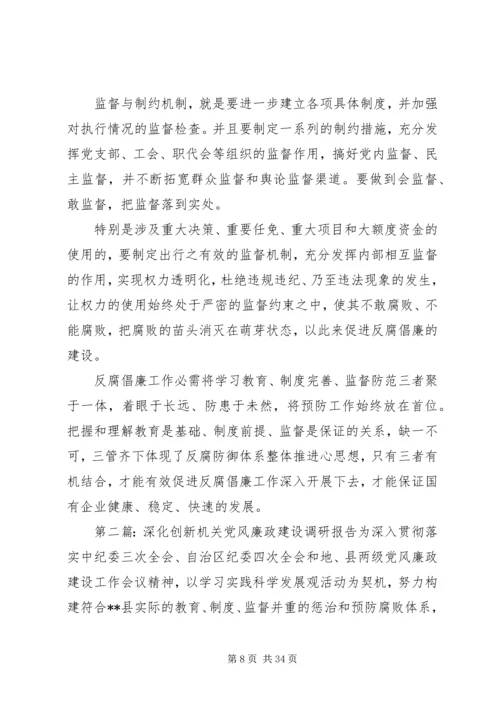 监督与制约机制，就是要进一步建立各项具体制度，并加强对执行情况的监督检查。并且要制定一系列的制约措施，充分发挥党支部、工会、职代会等组织的监督作用，搞好党内监督、民主监督，并不断拓宽群众监督和舆论监督渠道。要做到会监督、敢监督，把监督落到实处。

特别是涉及重大决策、重要任免、重大项目和大额度资金的使用的，要制定出行之有效的监督机制，充分发挥内部相互监督的作用，实现权力透明化，杜绝违规违纪、乃至违法现象的发生，让权力的使用始终处于严密的监督约束之中，使其不敢腐败、不能腐败，把腐败的苗头消灭在萌芽状态，以此来促进反腐倡廉的建设。

反腐倡廉工作必需将学习教育、制度完善、监督防范三者聚于一体，着眼于长远、防患于未然，将预防工作始终放在首位。把握和理解教育是基础、制度前提、监督是保证的关系，缺一不可，三管齐下体现了反腐防御体系整体推进心思想，只有三者有机结合，才能有效促进反腐倡廉工作深入开展下去，才能保证国有企业健康、稳定、快速的发展。

第二篇：深化创新机关党风廉政建设调研报告为深入贯彻落实中纪委三次全会、自治区纪委四次全会和地、县两级党风廉政建设工作会议精神，以学习实践科学发展观活动为契机，努力构建符合**县实际的教育、制度、监督并重的惩治和预防腐败体系，

第 8 页 共 34 页